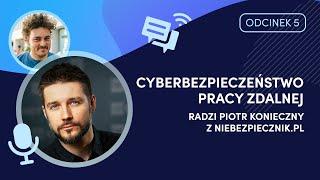 ODCINEK 5

CYBERBEZPIECZEŃSTWO PRACY ZDALNEJ

RADZI PIOTR KONIECZNY Z NIEBEZPIECZNIK.PL